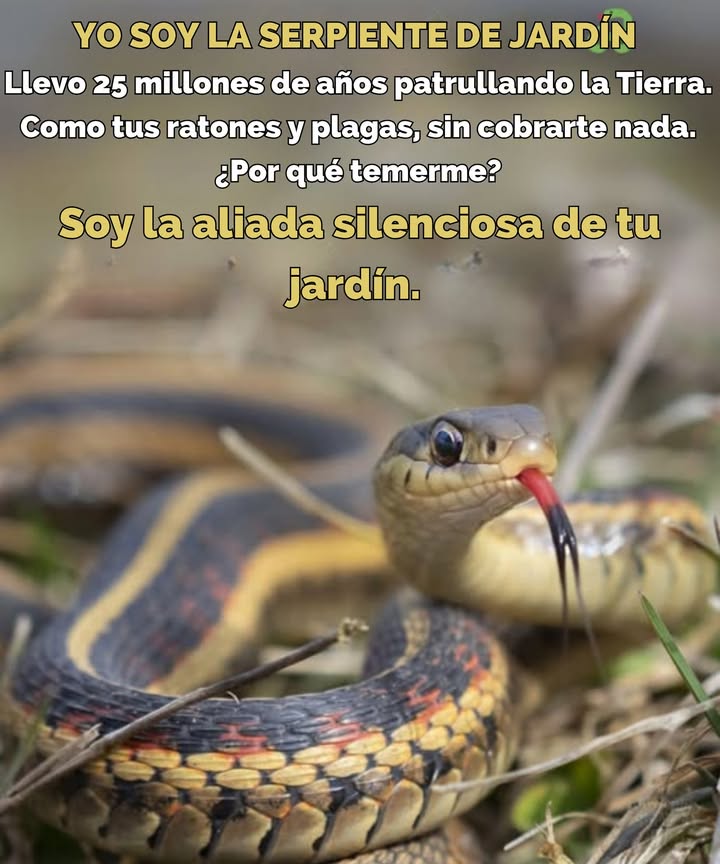 YO SOY LA SERPIENTE DE JARDÍN

Llevo 25 millones de años patrullando la Tierra.
Como tus ratones y plagas, sin cobrarte nada.
¿Por qué temerme?

Soy la aliada silenciosa de tu jardín.